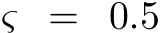 $\varsigma = 0.5$